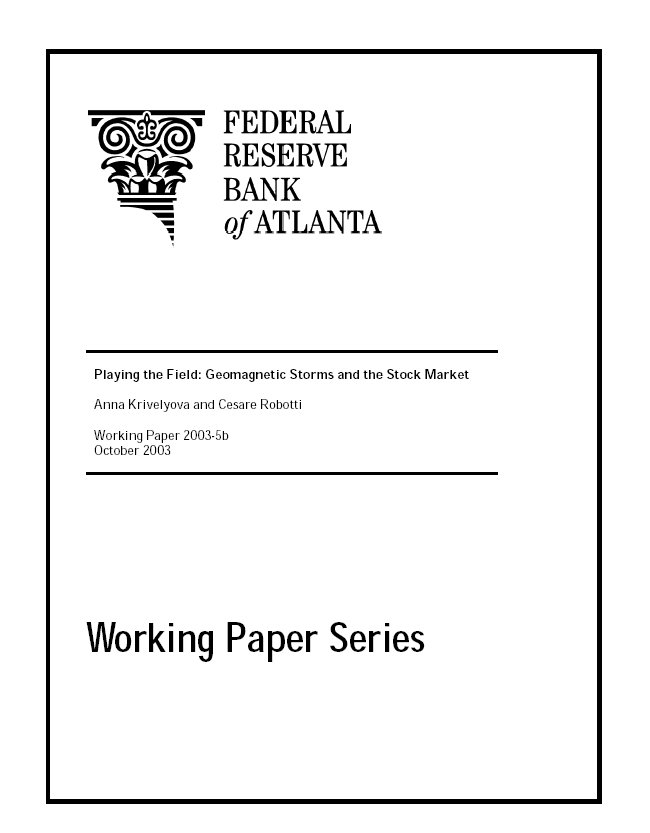 FEDERAL
RESERVE
BANK
of ATLANTA

Playing the Field: Geomagnetic Storms and the Stock Market

Anna Krivelyova and Cesare Robotti

Working Paper 2003-5b
October 2003

Working Paper Series